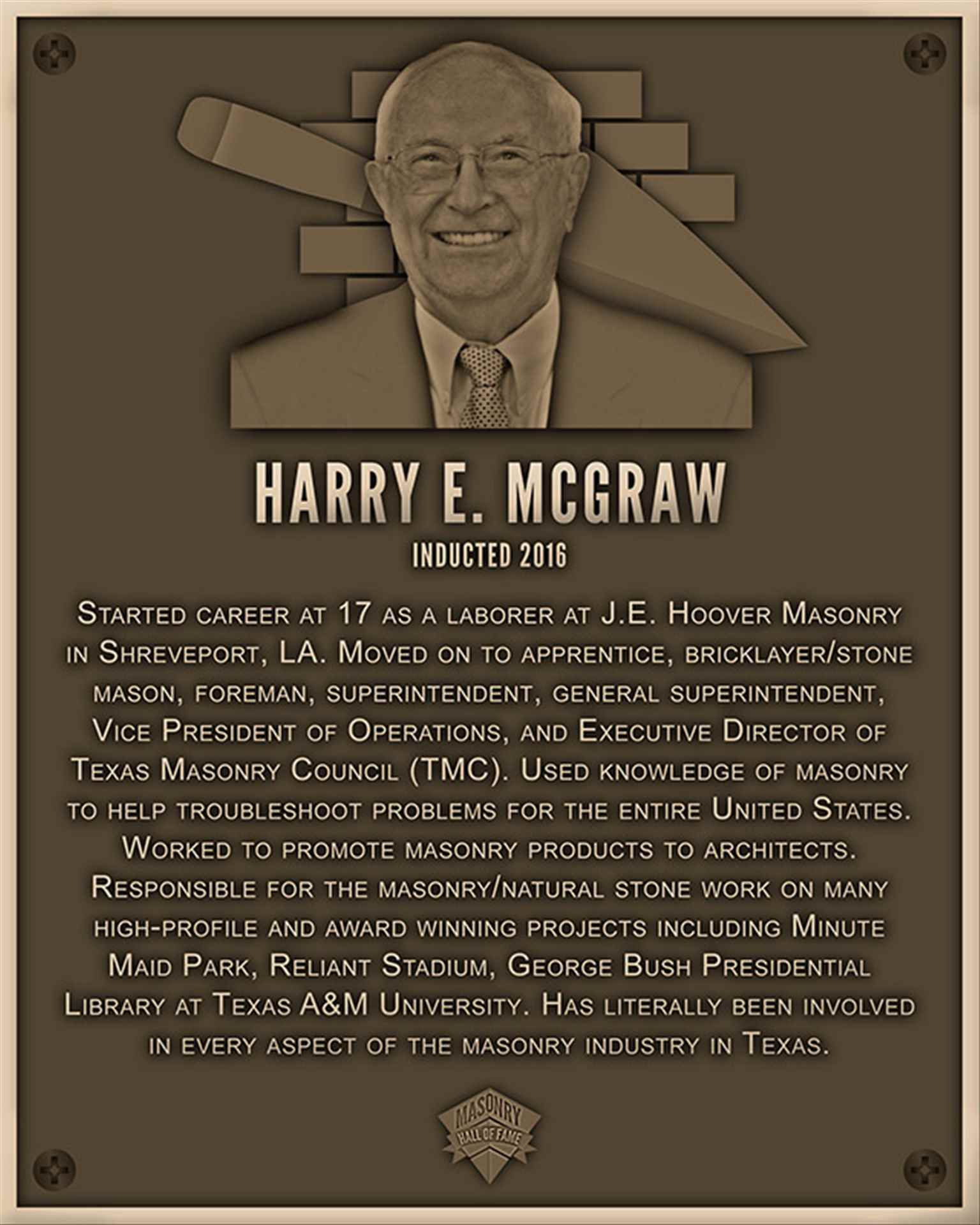 HARRY E. MCGRAW

INDUCTED 2016

Started career at 17 as a laborer at J.E. Hoover Masonry in Shreveport, LA. Moved on to apprentice, bricklayer/stone mason, foreman, superintendent, general superintendent, Vice President of Operations, and Executive Director of Texas Masonry Council (TMC). Used knowledge of masonry to help troubleshoot problems for the entire United States. Worked to promote masonry products to architects. Responsible for the masonry/natural stone work on many high-profile and award winning projects including Minute Maid Park, Reliant Stadium, George Bush Presidential Library at Texas A&M University. Has literally been involved in every aspect of the masonry industry in Texas.

MASONRY HALL OF FAME